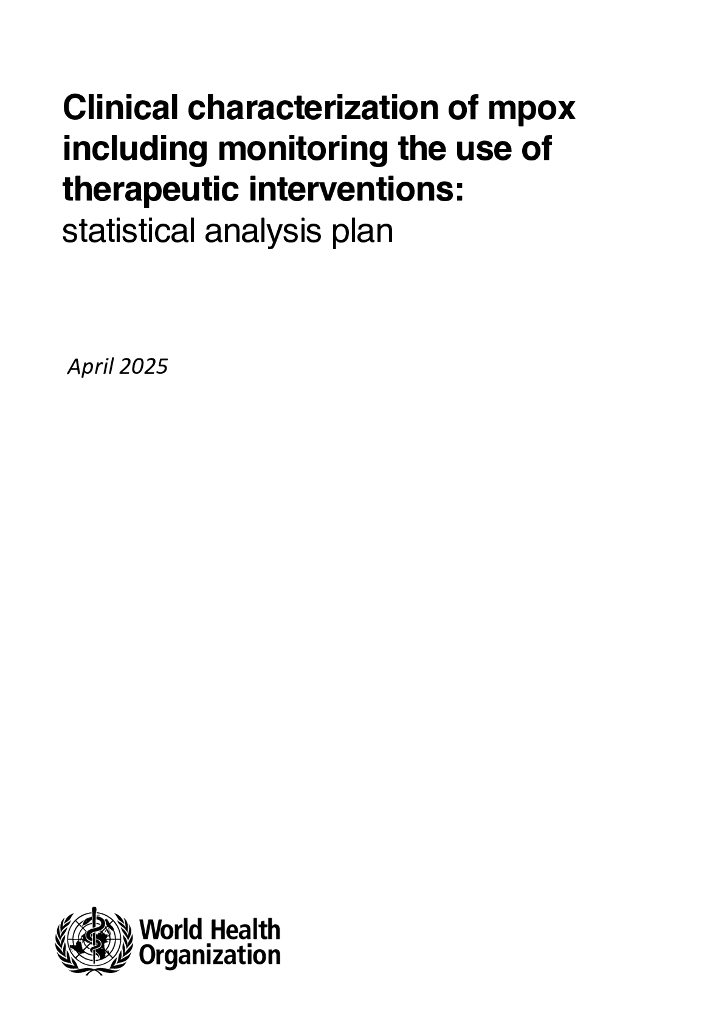 Clinical characterization of mpox including monitoring the use of therapeutic interventions:
statistical analysis plan

April 2025

World Health
Organization